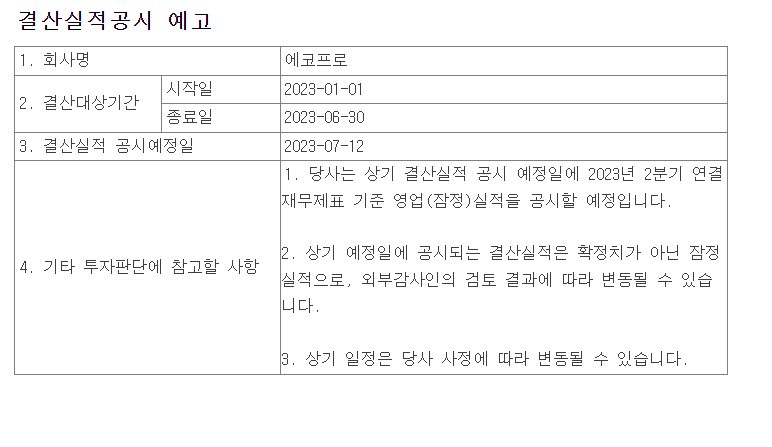 결산실적공시 예고

| 1. 회사명 | | 에코프로 |
|---|---|---|
| 2. 결산대상기간 | 시작일 | 2023-01-01 |
| | 종료일 | 2023-06-30 |
| 3. 결산실적 공시예정일 | | 2023-07-12 |
| 4. 기타 투자판단에 참고할 사항 | | 1. 당사는 상기 결산실적 공시 예정일에 2023년 2분기 연결 재무제표 기준 영업(잠정)실적을 공시할 예정입니다. 2. 상기 예정일에 공시되는 결산실적은 확정치가 아닌 잠정 실적으로, 외부감사인의 검토 결과에 따라 변동될 수 있습니다. 3. 상기 일정은 당사 사정에 따라 변동될 수 있습니다. |